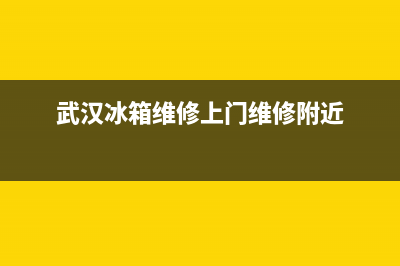 武汉冰箱维修上门维修附近